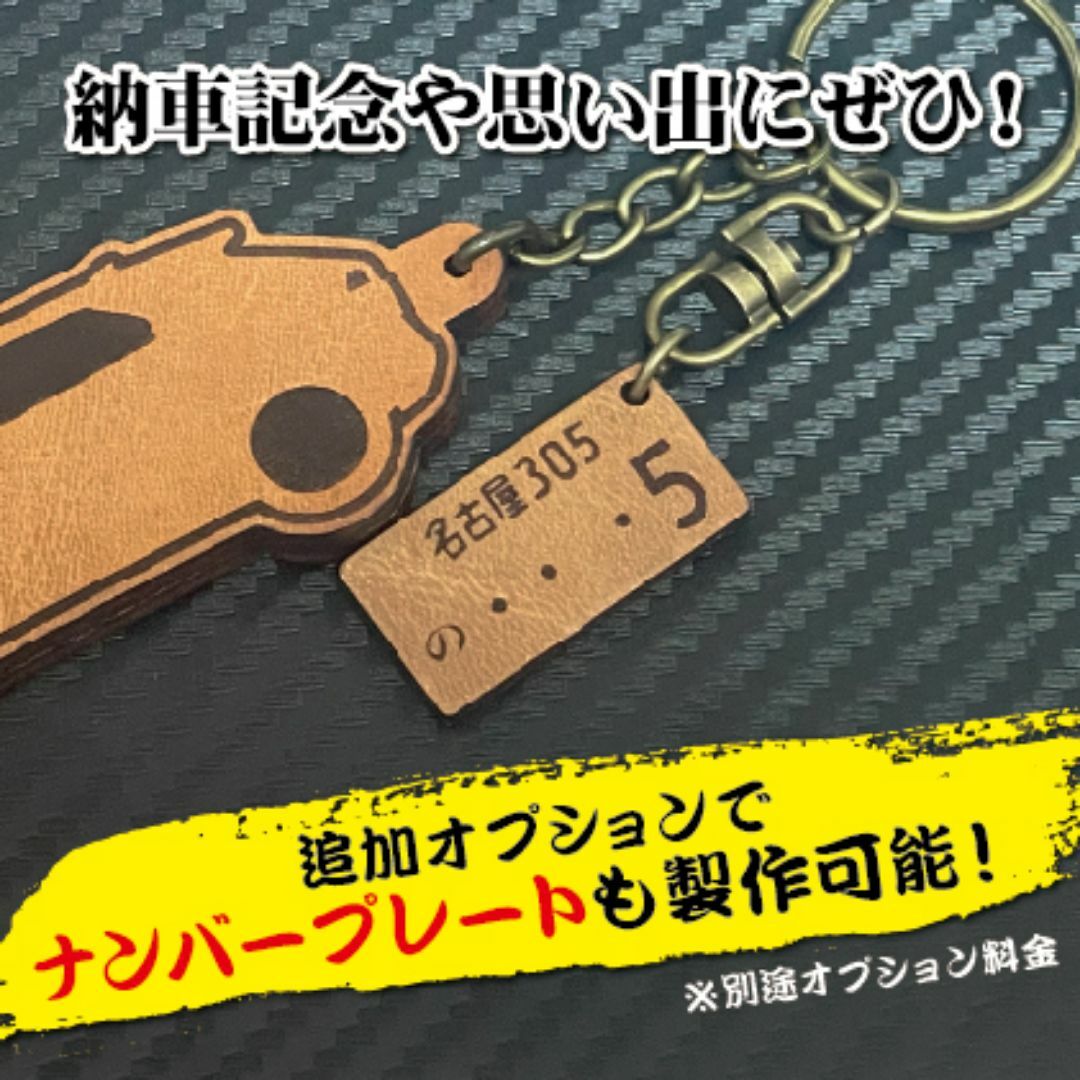 納車記念や思い出にぜひ！

名古屋305
の ・・・5

追加オプションで
ナンバープレートも製作可能！
※別途オプション料金